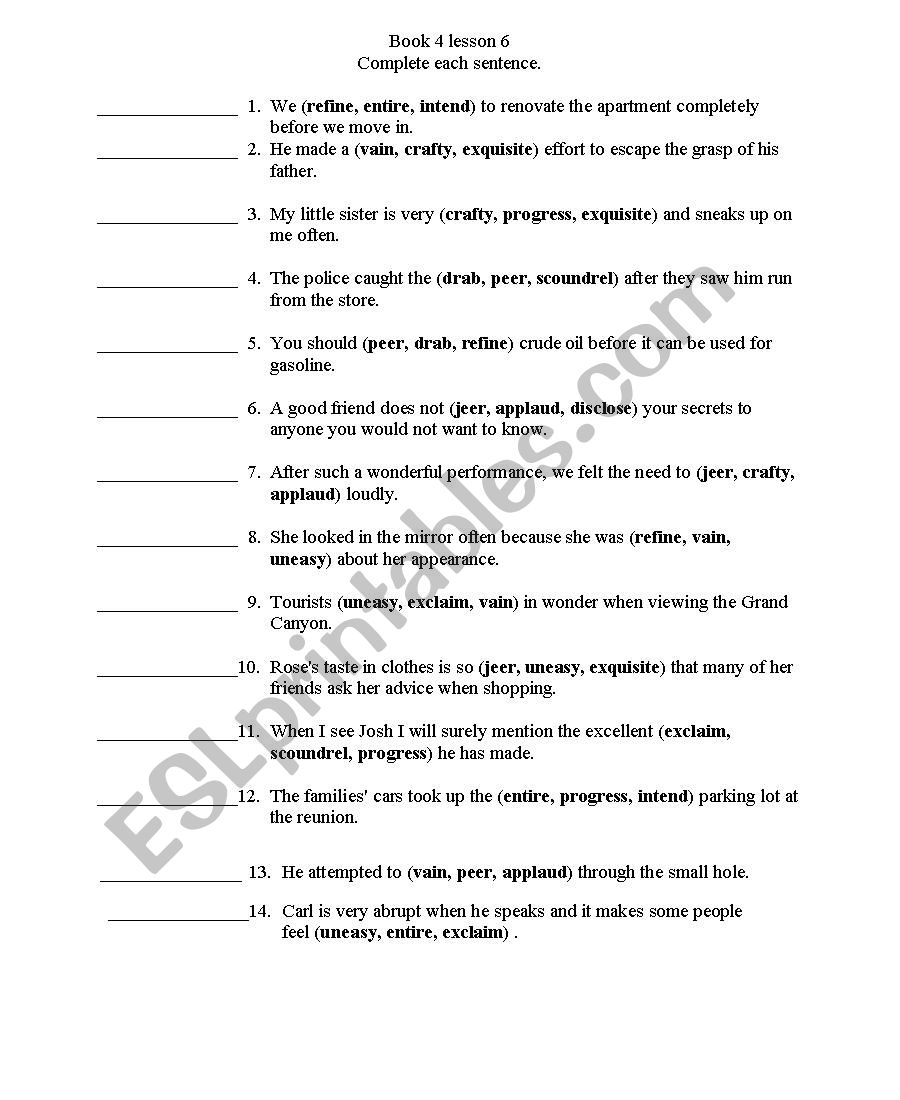 Book 4 lesson 6
Complete each sentence.

________________ 1. We (refine, entire, intend) to renovate the apartment completely before we move in.

________________ 2. He made a (vain, crafty, exquisite) effort to escape the grasp of his father.

________________ 3. My little sister is very (crafty, progress, exquisite) and sneaks up on me often.

________________ 4. The police caught the (drab, peer, scoundrel) after they saw him run from the store.

________________ 5. You should (peer, drab, refine) crude oil before it can be used for gasoline.

________________ 6. A good friend does not (jeer, applaud, disclose) your secrets to anyone you would not want to know.

________________ 7. After such a wonderful performance, we felt the need to (jeer, crafty, applaud) loudly.

________________ 8. She looked in the mirror often because she was (refine, vain, uneasy) about her appearance.

________________ 9. Tourists (uneasy, exclaim, vain) in wonder when viewing the Grand Canyon.

________________10. Rose's taste in clothes is so (jeer, uneasy, exquisite) that many of her friends ask her advice when shopping.

________________11. When I see Josh I will surely mention the excellent (exclaim, scoundrel, progress) he has made.

________________12. The families' cars took up the (entire, progress, intend) parking lot at the reunion.

________________ 13. He attempted to (vain, peer, applaud) through the small hole.

________________14. Carl is very abrupt when he speaks and it makes some people feel (uneasy, entire, exclaim) .

ESLprintables.com